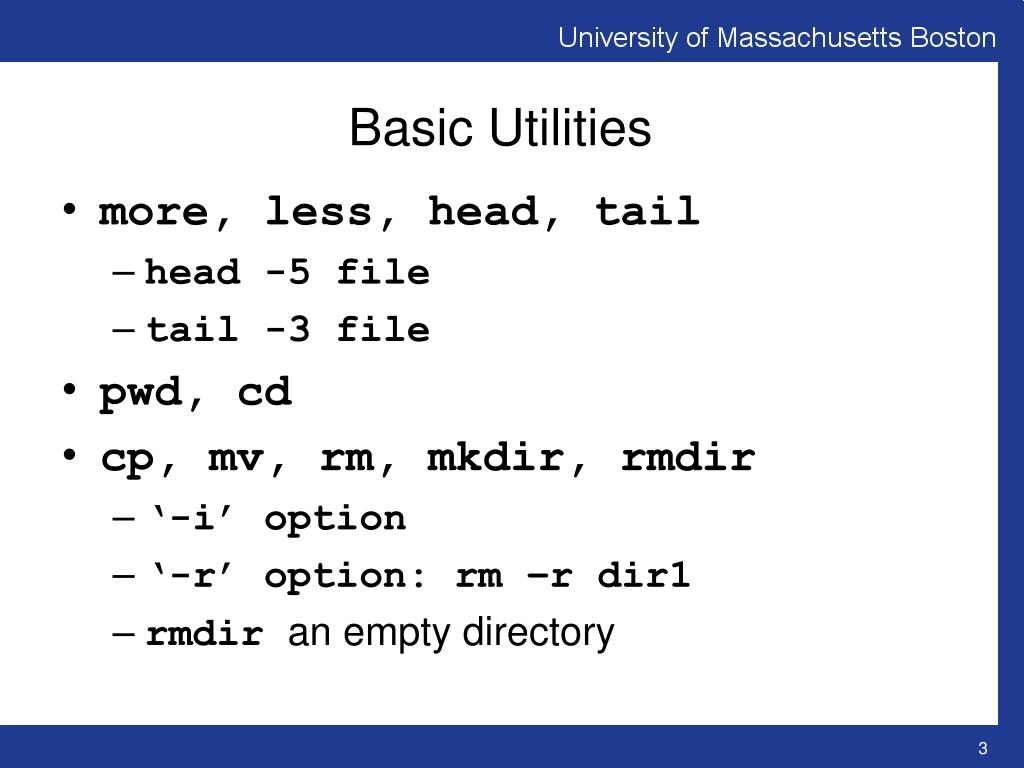 University of Massachusetts Boston

Basic Utilities

• more, less, head, tail
  – head -5 file
  – tail -3 file
• pwd, cd
• cp, mv, rm, mkdir, rmdir
  – ‘-i’ option
  – ‘-r’ option: rm –r dir1
  – rmdir an empty directory

3